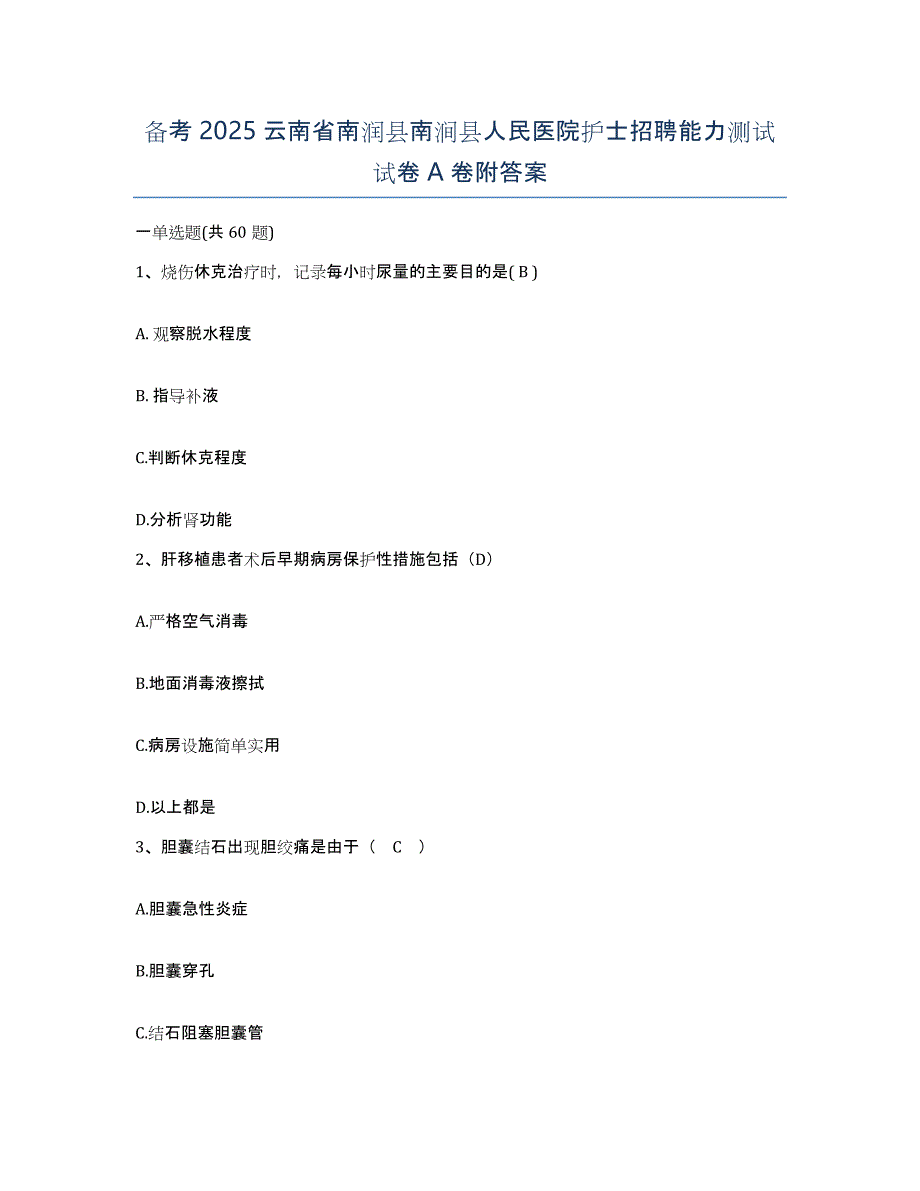 备考 2025 云南省南涧县南涧县人民医院护士招聘能力测试试卷 A 卷附答案

一单选题(共 60 题)

1、烧伤休克治疗时，记录每小时尿量的主要目的是( B )

A. 观察脱水程度

B. 指导补液

C.判断休克程度

D.分析肾功能

2、肝移植患者术后早期病房保护性措施包括（D）

A.严格空气消毒

B.地面消毒液擦拭

C.病房设施简单实用

D.以上都是

3、胆囊结石出现胆绞痛是由于（ C ）

A.胆囊急性炎症

B.胆囊穿孔

C.结石阻塞胆囊管